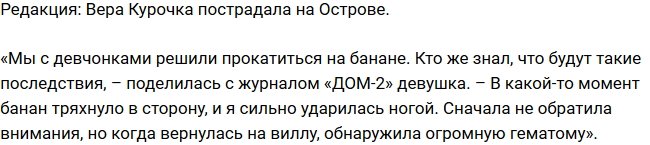 Редакция: Вера Курочка пострадала на Острове.

«Мы с девчонками решили прокатиться на банане. Кто же знал, что будут такие последствия, – поделилась с журналом «ДОМ-2» девушка. – В какой-то момент банан тряхнуло в сторону, и я сильно ударилась ногой. Сначала не обратила внимания, но когда вернулась на виллу, обнаружила огромную гематому».